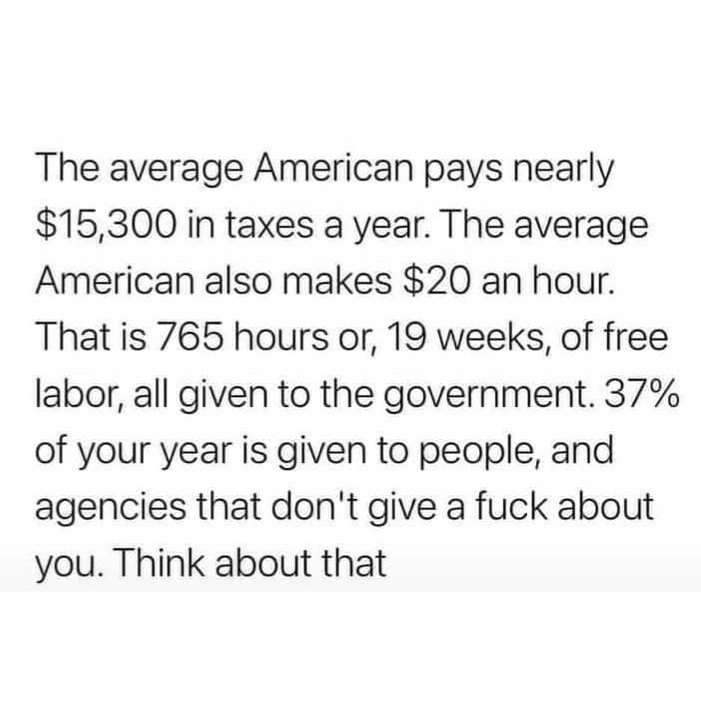 The average American pays nearly \$15,300 in taxes a year. The average American also makes \$20 an hour. That is 765 hours or, 19 weeks, of free labor, all given to the government. 37% of your year is given to people, and agencies that don't give a fuck about you. Think about that